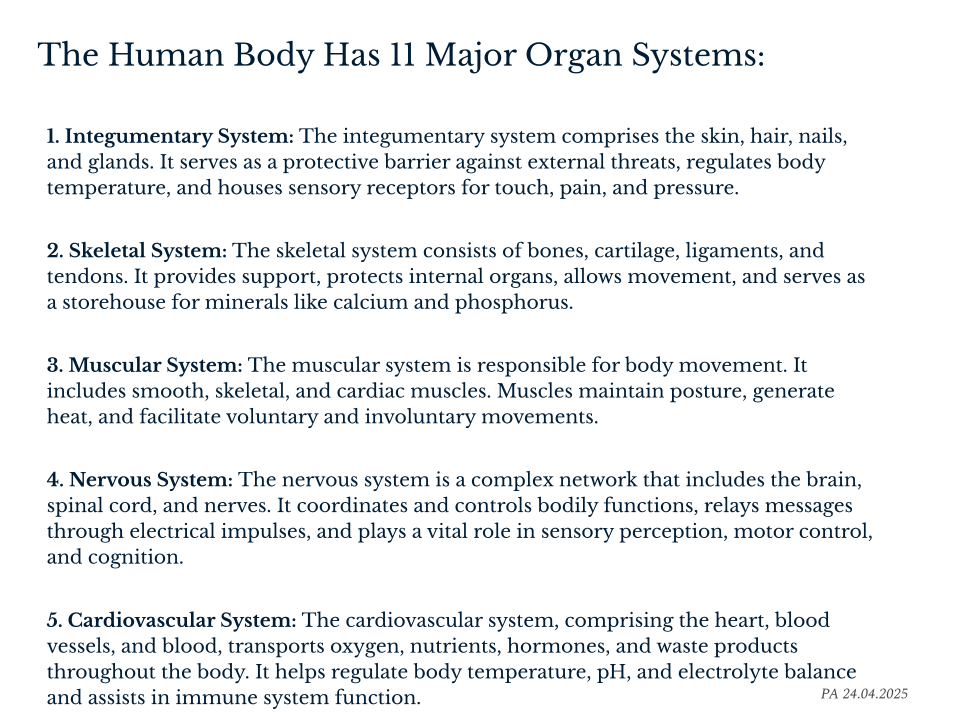 The Human Body Has 11 Major Organ Systems:

1. Integumentary System: The integumentary system comprises the skin, hair, nails, and glands. It serves as a protective barrier against external threats, regulates body temperature, and houses sensory receptors for touch, pain, and pressure.

2. Skeletal System: The skeletal system consists of bones, cartilage, ligaments, and tendons. It provides support, protects internal organs, allows movement, and serves as a storehouse for minerals like calcium and phosphorus.

3. Muscular System: The muscular system is responsible for body movement. It includes smooth, skeletal, and cardiac muscles. Muscles maintain posture, generate heat, and facilitate voluntary and involuntary movements.

4. Nervous System: The nervous system is a complex network that includes the brain, spinal cord, and nerves. It coordinates and controls bodily functions, relays messages through electrical impulses, and plays a vital role in sensory perception, motor control, and cognition.

5. Cardiovascular System: The cardiovascular system, comprising the heart, blood vessels, and blood, transports oxygen, nutrients, hormones, and waste products throughout the body. It helps regulate body temperature, pH, and electrolyte balance and assists in immune system function.

PA 24.04.2025